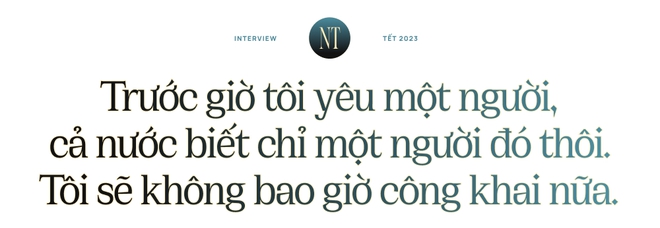 INTERVIEW NT TẾT 2023

Trước giờ tôi yêu một người, cả nước biết chỉ một người đó thôi. Tôi sẽ không bao giờ công khai nữa.